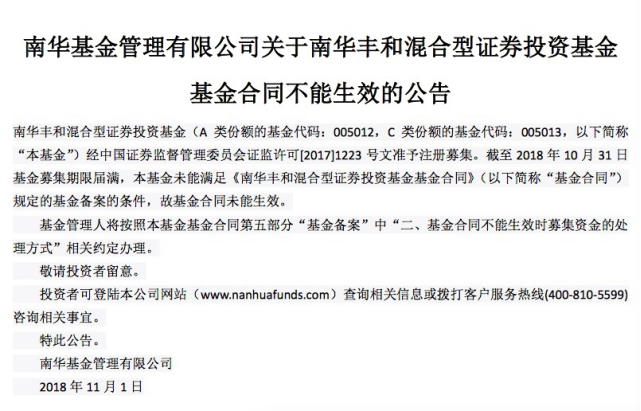 南华基金管理有限公司关于南华丰和混合型证券投资基金基金合同不能生效的公告

南华丰和混合型证券投资基金（A 类份额的基金代码：005012，C 类份额的基金代码：005013，以下简称“本基金”）经中国证券监督管理委员会证监许可[2017]1223 号文准予注册募集。截至 2018 年 10 月 31 日基金募集期限届满，本基金未能满足《南华丰和混合型证券投资基金基金合同》（以下简称“基金合同”）规定的基金备案的条件，故基金合同未能生效。

基金管理人将按照本基金基金合同第五部分“基金备案”中“二、基金合同不能生效时募集资金的处理方式”相关约定办理。

敬请投资者留意。

投资者可登陆本公司网站（www.nanhuafunds.com）查询相关信息或拨打客户服务热线(400-810-5599)咨询相关事宜。

特此公告。

南华基金管理有限公司

2018 年 11 月 1 日